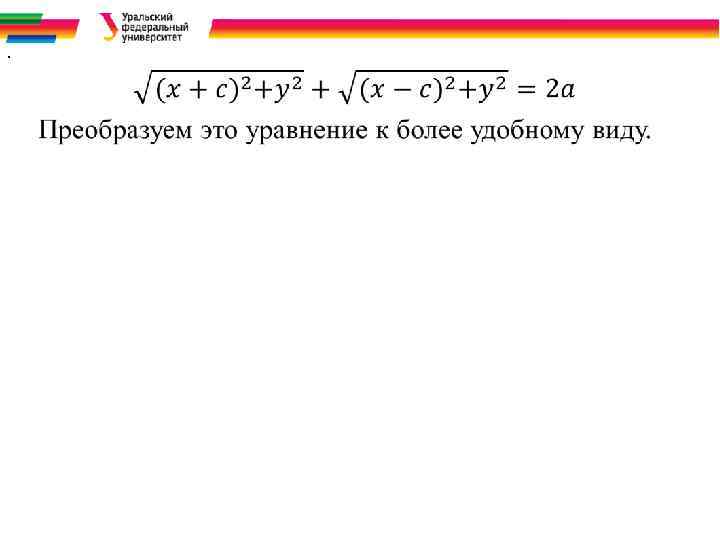 Уральский
федеральный
университет

.

$\sqrt{(x+c)^2+y^2}+\sqrt{(x-c)^2+y^2}=2a$

Преобразуем это уравнение к более удобному виду.